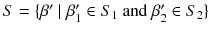 $S = \{\beta' \mid \beta'_1 \in S_1 \text{ and } \beta'_2 \in S_2\}$